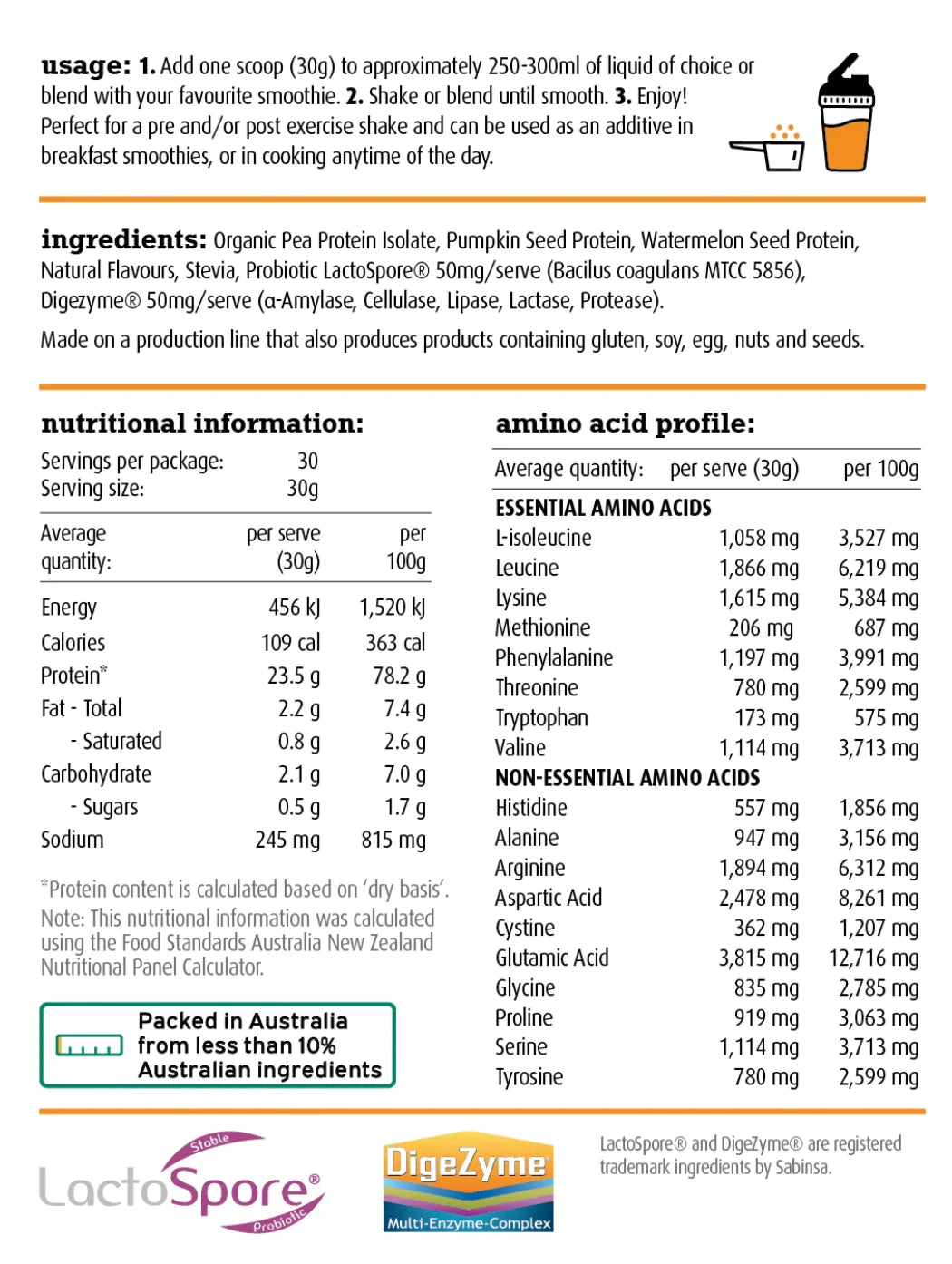 usage: 1. Add one scoop (30g) to approximately 250-300ml of liquid of choice or blend with your favourite smoothie. 2. Shake or blend until smooth. 3. Enjoy! Perfect for a pre and/or post exercise shake and can be used as an additive in breakfast smoothies, or in cooking anytime of the day.

ingredients: Organic Pea Protein Isolate, Pumpkin Seed Protein, Watermelon Seed Protein, Natural Flavours, Stevia, Probiotic LactoSpore® 50mg/serve (Bacilus coagulans MTCC 5856), Digezyme® 50mg/serve (α-Amylase, Cellulase, Lipase, Lactase, Protease).

Made on a production line that also produces products containing gluten, soy, egg, nuts and seeds.

nutritional information:

Servings per package: 30
Serving size: 30g

| Average quantity: | per serve (30g) | per 100g |
|---|---|---|
| Energy | 456 kJ | 1,520 kJ |
| Calories | 109 cal | 363 cal |
| Protein* | 23.5 g | 78.2 g |
| Fat - Total | 2.2 g | 7.4 g |
| - Saturated | 0.8 g | 2.6 g |
| Carbohydrate | 2.1 g | 7.0 g |
| - Sugars | 0.5 g | 1.7 g |
| Sodium | 245 mg | 815 mg |

*Protein content is calculated based on 'dry basis'.
Note: This nutritional information was calculated using the Food Standards Australia New Zealand Nutritional Panel Calculator.

Packed in Australia from less than 10% Australian ingredients

amino acid profile:

| Average quantity: | per serve (30g) | per 100g |
|---|---|---|
| ESSENTIAL AMINO ACIDS | | |
| L-isoleucine | 1,058 mg | 3,527 mg |
| Leucine | 1,866 mg | 6,219 mg |
| Lysine | 1,615 mg | 5,384 mg |
| Methionine | 206 mg | 687 mg |
| Phenylalanine | 1,197 mg | 3,991 mg |
| Threonine | 780 mg | 2,599 mg |
| Tryptophan | 173 mg | 575 mg |
| Valine | 1,114 mg | 3,713 mg |
| NON-ESSENTIAL AMINO ACIDS | | |
| Histidine | 557 mg | 1,856 mg |
| Alanine | 947 mg | 3,156 mg |
| Arginine | 1,894 mg | 6,312 mg |
| Aspartic Acid | 2,478 mg | 8,261 mg |
| Cystine | 362 mg | 1,207 mg |
| Glutamic Acid | 3,815 mg | 12,716 mg |
| Glycine | 835 mg | 2,785 mg |
| Proline | 919 mg | 3,063 mg |
| Serine | 1,114 mg | 3,713 mg |
| Tyrosine | 780 mg | 2,599 mg |

Stable LactoSpore® Probiotic

DigeZyme Multi-Enzyme-Complex

LactoSpore® and DigeZyme® are registered trademark ingredients by Sabinsa.